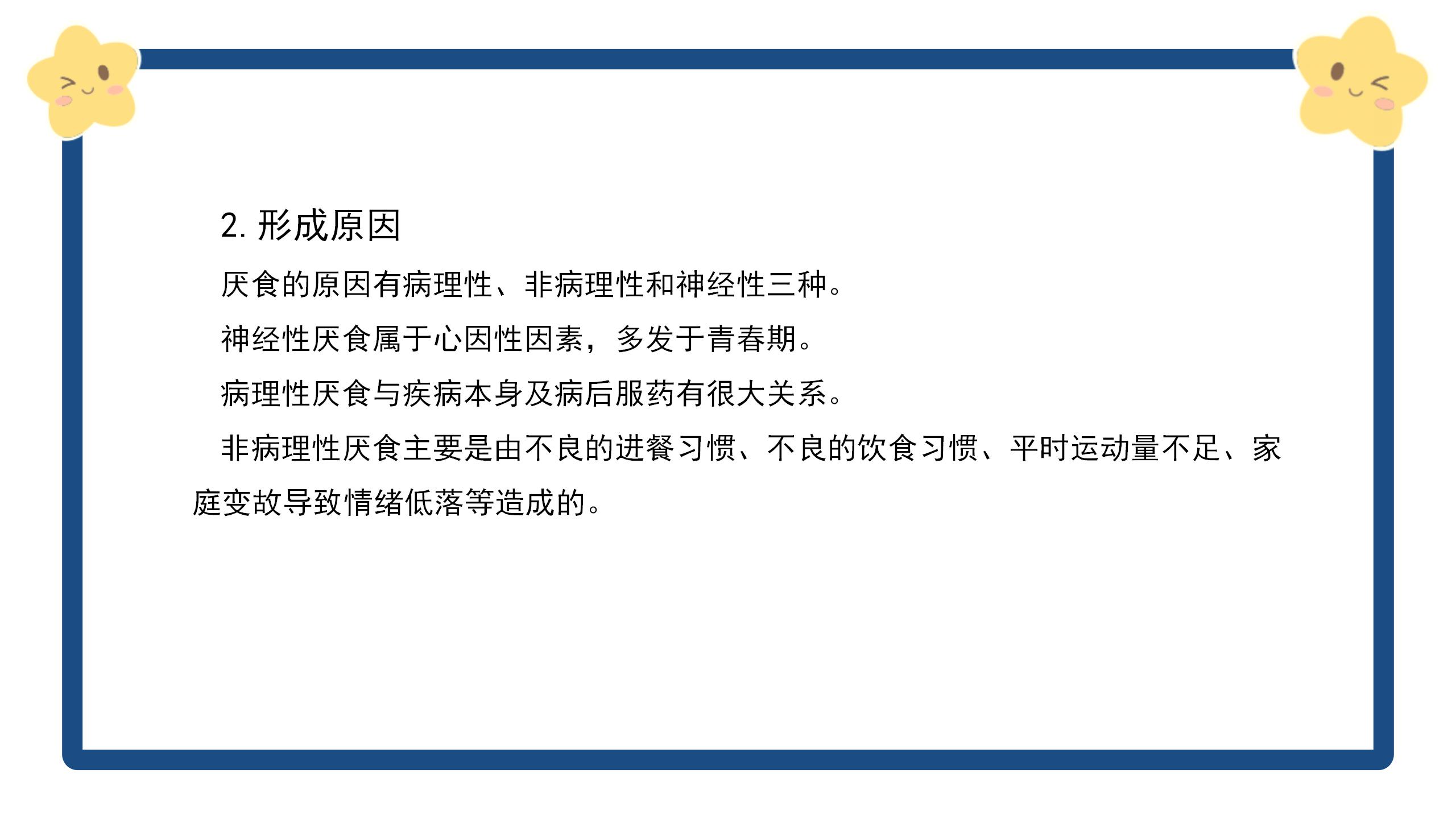 2.形成原因

厌食的原因有病理性、非病理性和神经性三种。

神经性厌食属于心因性因素，多发于青春期。

病理性厌食与疾病本身及病后服药有很大关系。

非病理性厌食主要是由不良的进餐习惯、不良的饮食习惯、平时运动量不足、家庭变故导致情绪低落等造成的。